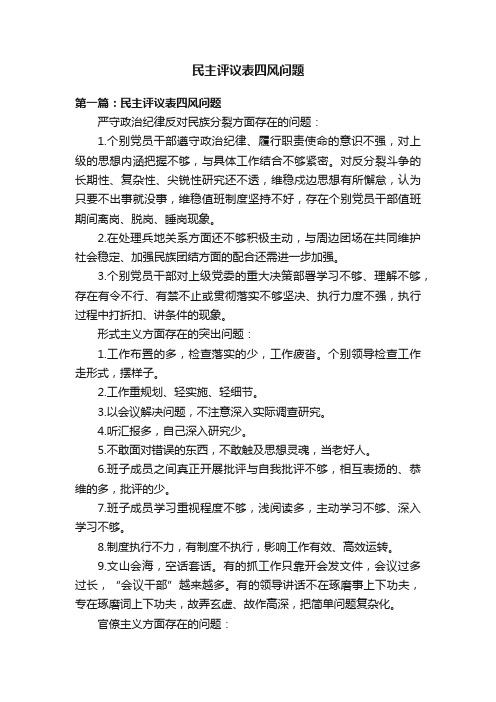 民主评议表四风问题

第一篇：民主评议表四风问题

严守政治纪律反对民族分裂方面存在的问题：

1.个别党员干部遵守政治纪律、履行职责使命的意识不强，对上级的思想内涵把握不够，与具体工作结合不够紧密。对反分裂斗争的长期性、复杂性、尖锐性研究还不透，维稳戍边思想有所懈怠，认为只要不出事就没事，维稳值班制度坚持不好，存在个别党员干部值班期间离岗、脱岗、睡岗现象。

2.在处理兵地关系方面还不够积极主动，与周边团场在共同维护社会稳定、加强民族团结方面的配合还需进一步加强。

3.个别党员干部对上级党委的重大决策部署学习不够、理解不够，存在有令不行、有禁不止或贯彻落实不够坚决、执行力度不强，执行过程中打折扣、讲条件的现象。

形式主义方面存在的突出问题：

1.工作布置的多，检查落实的少，工作疲沓。个别领导检查工作走形式，摆样子。

2.工作重规划、轻实施、轻细节。

3.以会议解决问题，不注意深入实际调查研究。

4.听汇报多，自己深入研究少。

5.不敢面对错误的东西，不敢触及思想灵魂，当老好人。

6.班子成员之间真正开展批评与自我批评不够，相互表扬的、恭维的多，批评的少。

7.班子成员学习重视程度不够，浅阅读多，主动学习不够、深入学习不够。

8.制度执行不力，有制度不执行，影响工作有效、高效运转。

9.文山会海，空话套话。有的抓工作只靠开会发文件，会议过多过长，“会议干部”越来越多。有的领导讲话不在琢磨事上下功夫，专在琢磨词上下功夫，故弄玄虚、故作高深，把简单问题复杂化。

官僚主义方面存在的问题：